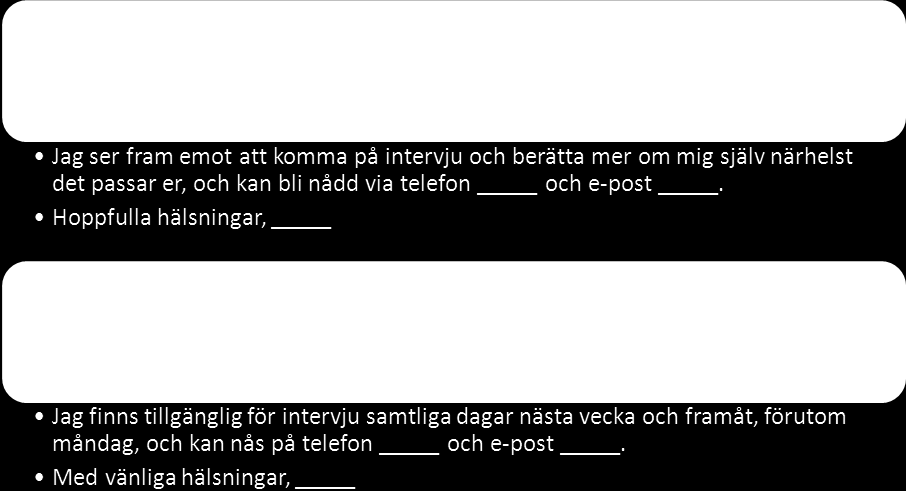 • Jag ser fram emot att komma på intervju och berätta mer om mig själv närhelst det passar er, och kan bli nådd via telefon _____ och e-post _____.

• Hoppfulla hälsningar, _____

• Jag finns tillgänglig för intervju samtliga dagar nästa vecka och framåt, förutom måndag, och kan nås på telefon _____ och e-post _____.

• Med vänliga hälsningar, _____